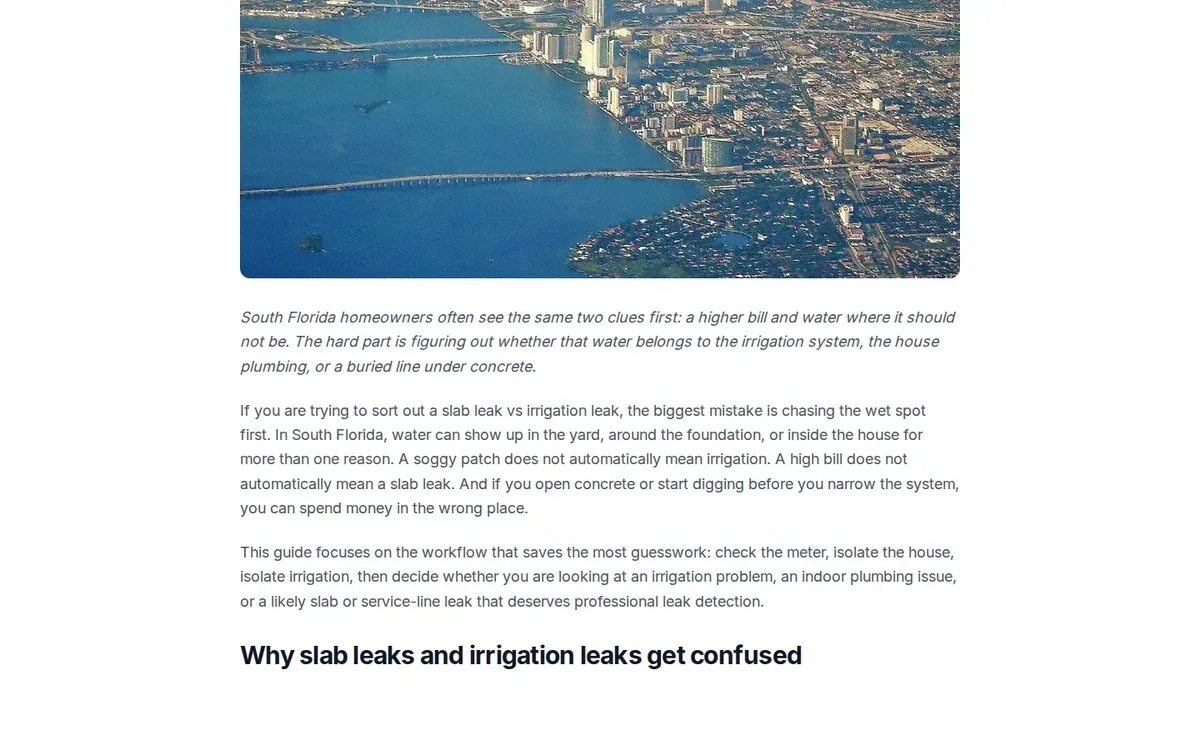 South Florida homeowners often see the same two clues first: a higher bill and water where it should not be. The hard part is figuring out whether that water belongs to the irrigation system, the house plumbing, or a buried line under concrete.

If you are trying to sort out a slab leak vs irrigation leak, the biggest mistake is chasing the wet spot first. In South Florida, water can show up in the yard, around the foundation, or inside the house for more than one reason. A soggy patch does not automatically mean irrigation. A high bill does not automatically mean a slab leak. And if you open concrete or start digging before you narrow the system, you can spend money in the wrong place.

This guide focuses on the workflow that saves the most guesswork: check the meter, isolate the house, isolate irrigation, then decide whether you are looking at an irrigation problem, an indoor plumbing issue, or a likely slab or service-line leak that deserves professional leak detection.

Why slab leaks and irrigation leaks get confused